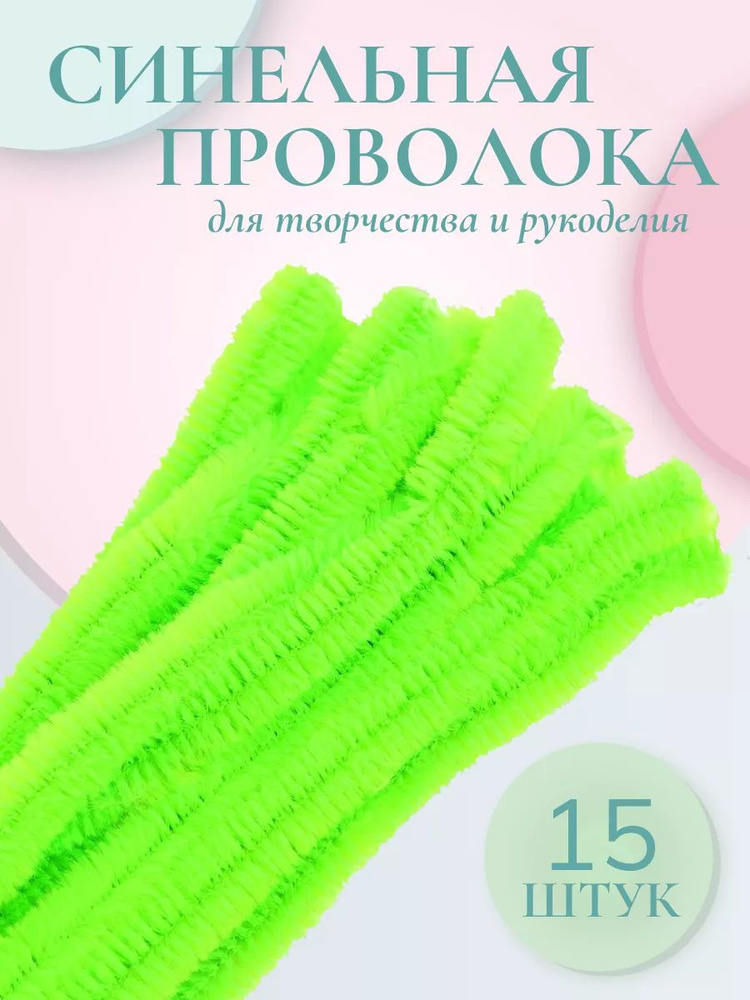 СИНЕЛЬНАЯ ПРОВОЛОКА
для творчества и рукоделия

15
ШТУК